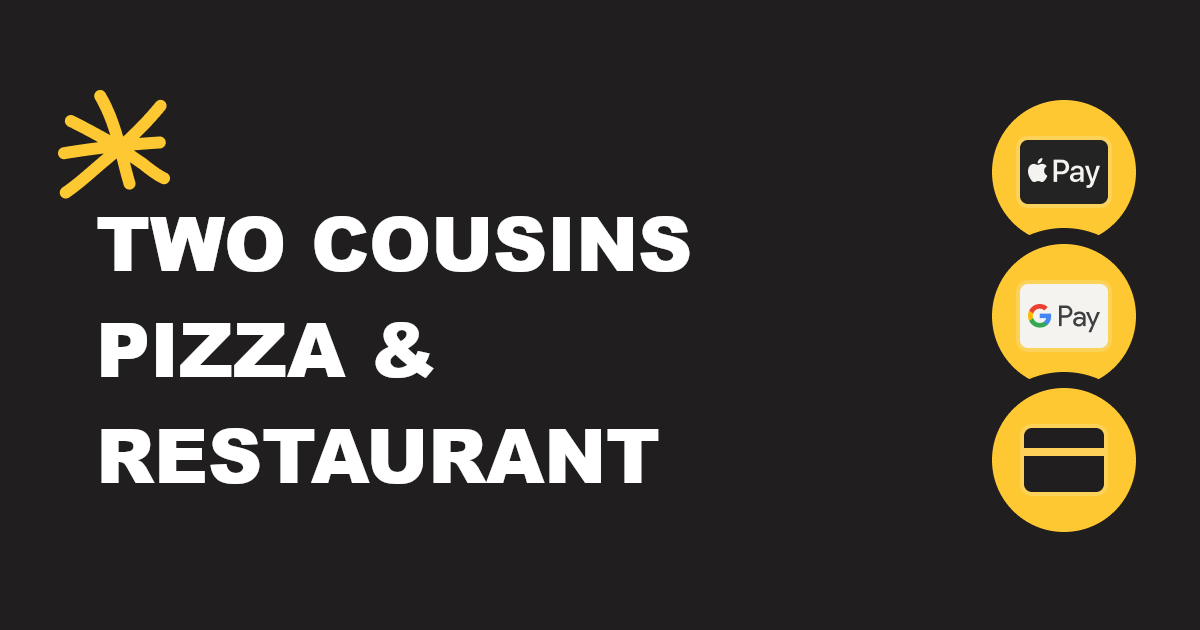 TWO COUSINS PIZZA & RESTAURANT

Pay

G Pay